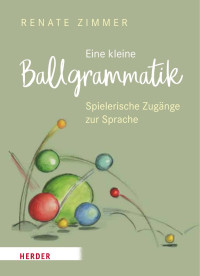 RENATE ZIMMER

Eine kleine
Ballgrammatik

Spielerische Zugänge
zur Sprache

HERDER